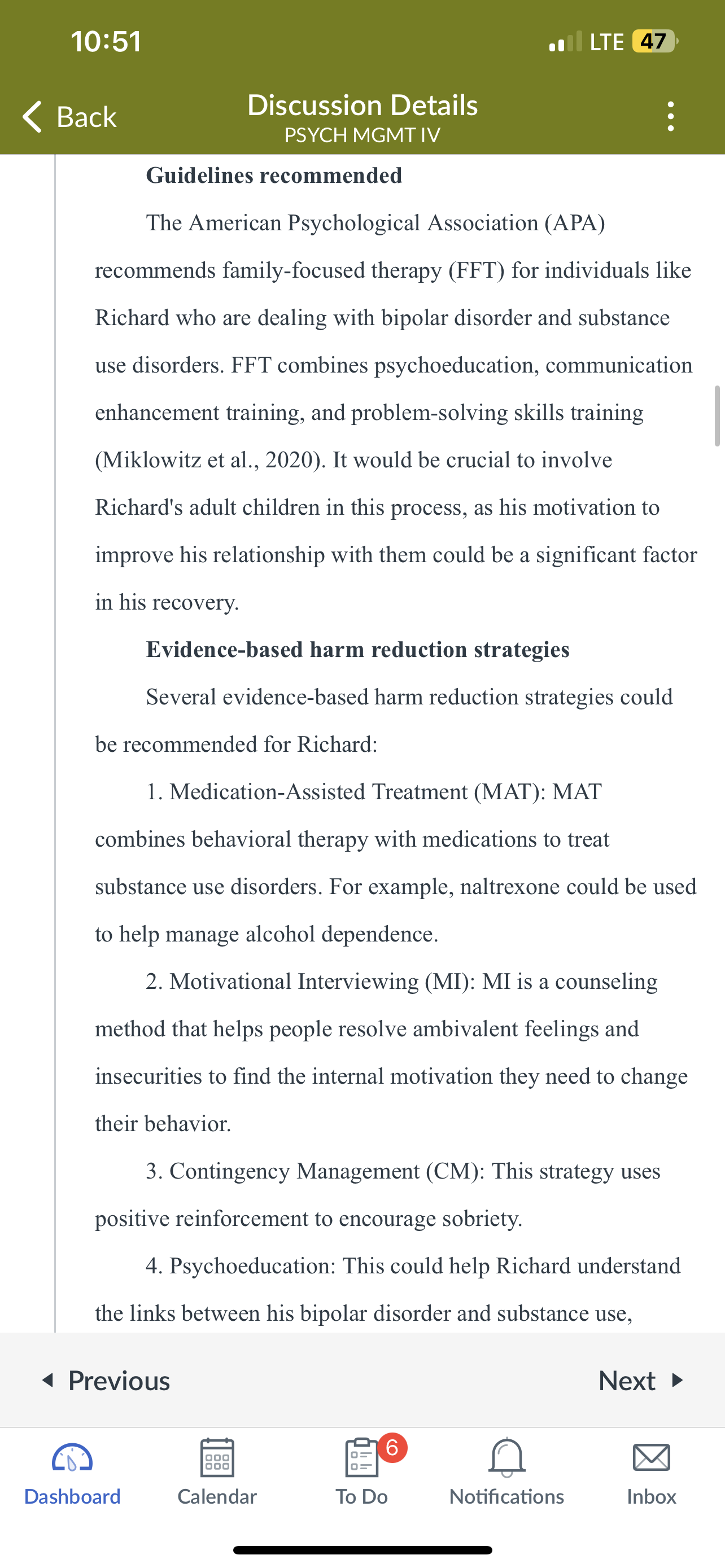 10:51

LTE 47

Back

Discussion Details
PSYCH MGMT IV

Guidelines recommended

The American Psychological Association (APA) recommends family-focused therapy (FFT) for individuals like Richard who are dealing with bipolar disorder and substance use disorders. FFT combines psychoeducation, communication enhancement training, and problem-solving skills training (Miklowitz et al., 2020). It would be crucial to involve Richard's adult children in this process, as his motivation to improve his relationship with them could be a significant factor in his recovery.

Evidence-based harm reduction strategies

Several evidence-based harm reduction strategies could be recommended for Richard:

1. Medication-Assisted Treatment (MAT): MAT combines behavioral therapy with medications to treat substance use disorders. For example, naltrexone could be used to help manage alcohol dependence.

2. Motivational Interviewing (MI): MI is a counseling method that helps people resolve ambivalent feelings and insecurities to find the internal motivation they need to change their behavior.

3. Contingency Management (CM): This strategy uses positive reinforcement to encourage sobriety.

4. Psychoeducation: This could help Richard understand the links between his bipolar disorder and substance use,

Previous

Next

Dashboard

Calendar

6

To Do

Notifications

Inbox